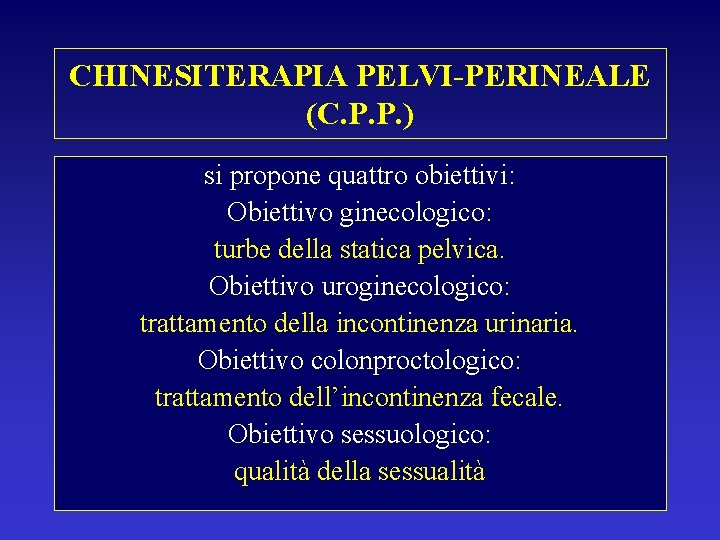 CHINESITERAPIA PELVI-PERINEALE (C.P.P.)

si propone quattro obiettivi:
Obiettivo ginecologico:
turbe della statica pelvica.
Obiettivo uroginecologico:
trattamento della incontinenza urinaria.
Obiettivo colonproctologico:
trattamento dell'incontinenza fecale.
Obiettivo sessuologico:
qualità della sessualità